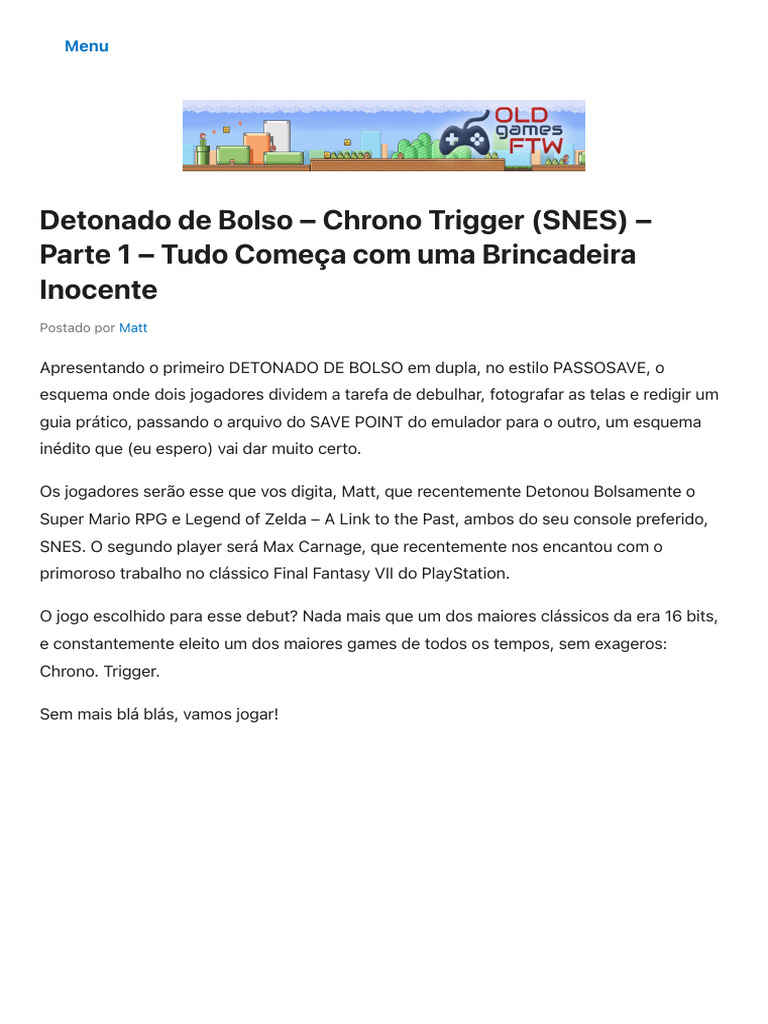 Menu

OLD games FTW

Detonado de Bolso – Chrono Trigger (SNES) – Parte 1 – Tudo Começa com uma Brincadeira Inocente

Postado por Matt

Apresentando o primeiro DETONADO DE BOLSO em dupla, no estilo PASSOSAVE, o esquema onde dois jogadores dividem a tarefa de debulhar, fotografar as telas e redigir um guia prático, passando o arquivo do SAVE POINT do emulador para o outro, um esquema inédito que (eu espero) vai dar muito certo.

Os jogadores serão esse que vos digita, Matt, que recentemente Detonou Bolsamente o Super Mario RPG e Legend of Zelda – A Link to the Past, ambos do seu console preferido, SNES. O segundo player será Max Carnage, que recentemente nos encantou com o primoroso trabalho no clássico Final Fantasy VII do PlayStation.

O jogo escolhido para esse debut? Nada mais que um dos maiores clássicos da era 16 bits, e constantemente eleito um dos maiores games de todos os tempos, sem exageros: Chrono. Trigger.

Sem mais blá blás, vamos jogar!